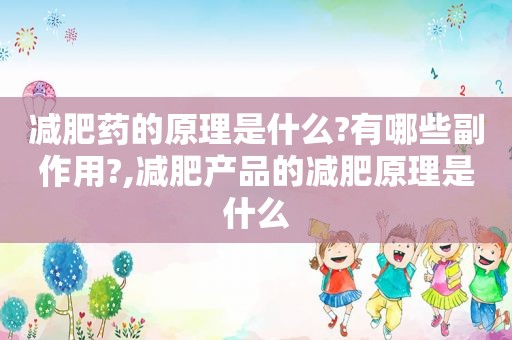 1

2

?

减肥药的原理是什么?有哪些副作用?,减肥产品的减肥原理是什么